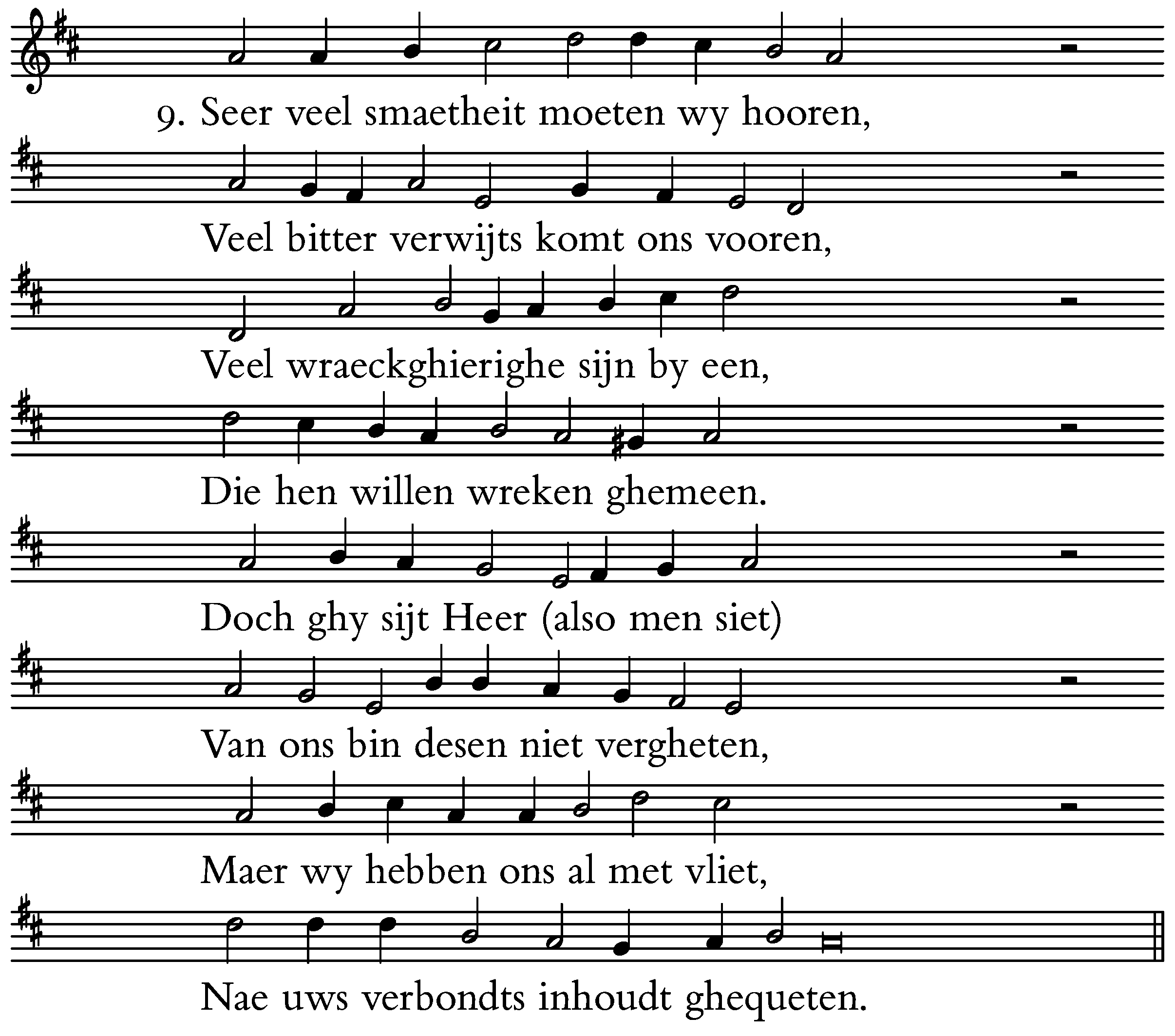 9. Seer veel smaetheit moeten wy hooren,

Veel bitter verwijts komt ons vooren,

Veel wraeckghierighe sijn by een,

Die hen willen wreken ghemeen.

Doch ghy sijt Heer (also men siet)

Van ons bin desen niet vergheten,

Maer wy hebben ons al met vliet,

Nae uws verbondts inhoudt ghequeten.